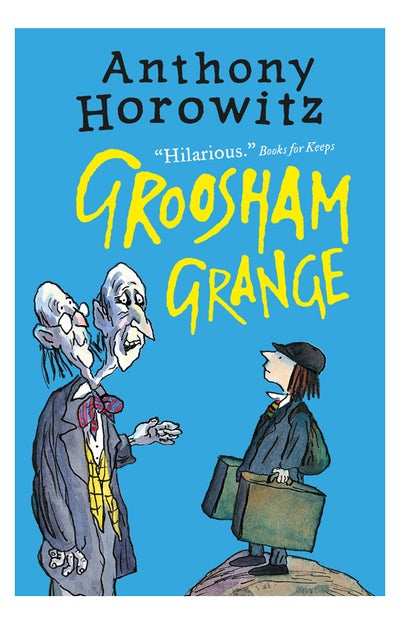 Anthony Horowitz

"Hilarious." Books for Keeps

GROOSHAM GRANGE